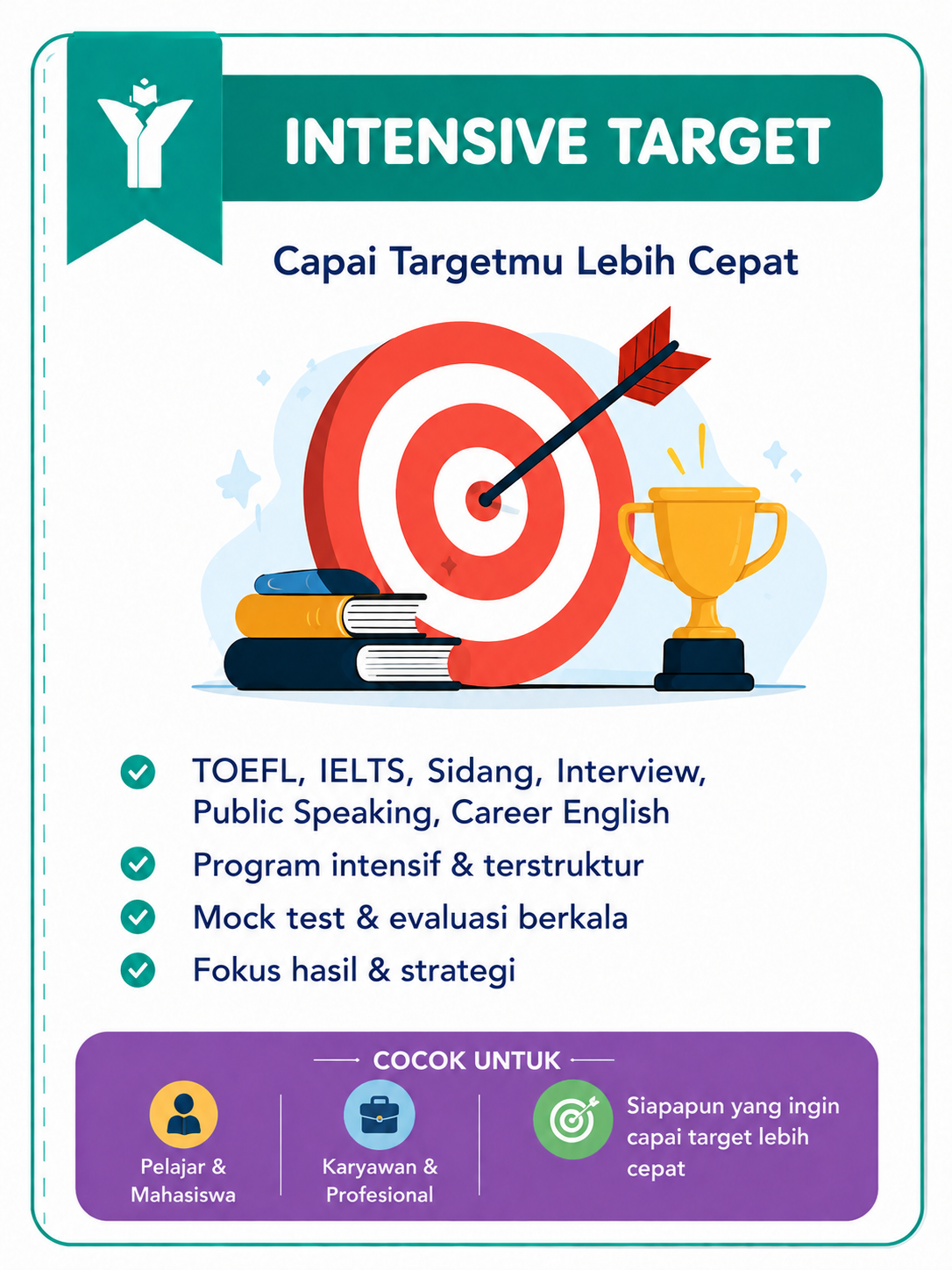 INTENSIVE TARGET

Capai Targetmu Lebih Cepat

TOEFL, IELTS, Sidang, Interview, Public Speaking, Career English

Program intensif & terstruktur

Mock test & evaluasi berkala

Fokus hasil & strategi

COCOK UNTUK

Pelajar & Mahasiswa

Karyawan & Profesional

Siapapun yang ingin capai target lebih cepat